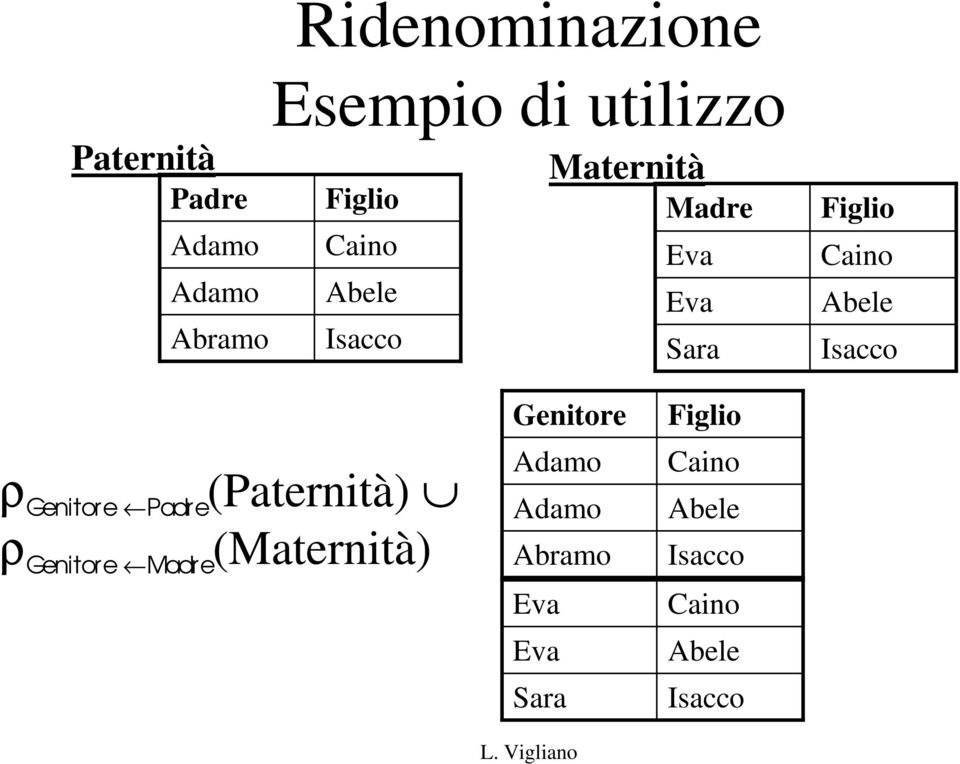 Ridenominazione
Esempio di utilizzo

Paternità

| Padre | Figlio |
|---|---|
| Adamo | Caino |
| Adamo | Abele |
| Abramo | Isacco |

Maternità

| Madre | Figlio |
|---|---|
| Eva | Caino |
| Eva | Abele |
| Sara | Isacco |

$\rho_{Genitore \leftarrow Padre}$(Paternità) $\cup$
$\rho_{Genitore \leftarrow Madre}$(Maternità)

| Genitore | Figlio |
|---|---|
| Adamo | Caino |
| Adamo | Abele |
| Abramo | Isacco |
| Eva | Caino |
| Eva | Abele |
| Sara | Isacco |

L. Vigliano